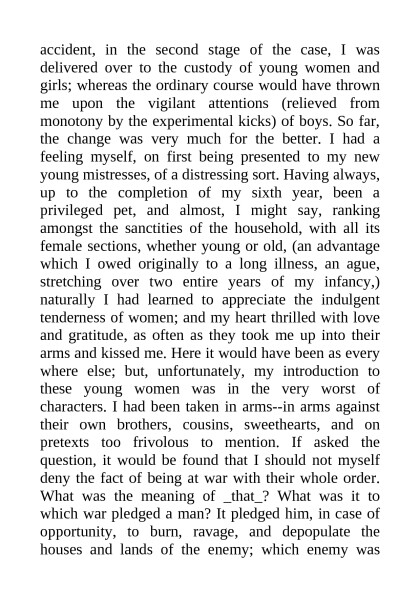 accident, in the second stage of the case, I was delivered over to the custody of young women and girls; whereas the ordinary course would have thrown me upon the vigilant attentions (relieved from monotony by the experimental kicks) of boys. So far, the change was very much for the better. I had a feeling myself, on first being presented to my new young mistresses, of a distressing sort. Having always, up to the completion of my sixth year, been a privileged pet, and almost, I might say, ranking amongst the sanctities of the household, with all its female sections, whether young or old, (an advantage which I owed originally to a long illness, an ague, stretching over two entire years of my infancy,) naturally I had learned to appreciate the indulgent tenderness of women; and my heart thrilled with love and gratitude, as often as they took me up into their arms and kissed me. Here it would have been as every where else; but, unfortunately, my introduction to these young women was in the very worst of characters. I had been taken in arms--in arms against their own brothers, cousins, sweethearts, and on pretexts too frivolous to mention. If asked the question, it would be found that I should not myself deny the fact of being at war with their whole order. What was the meaning of _that_? What was it to which war pledged a man? It pledged him, in case of opportunity, to burn, ravage, and depopulate the houses and lands of the enemy; which enemy was